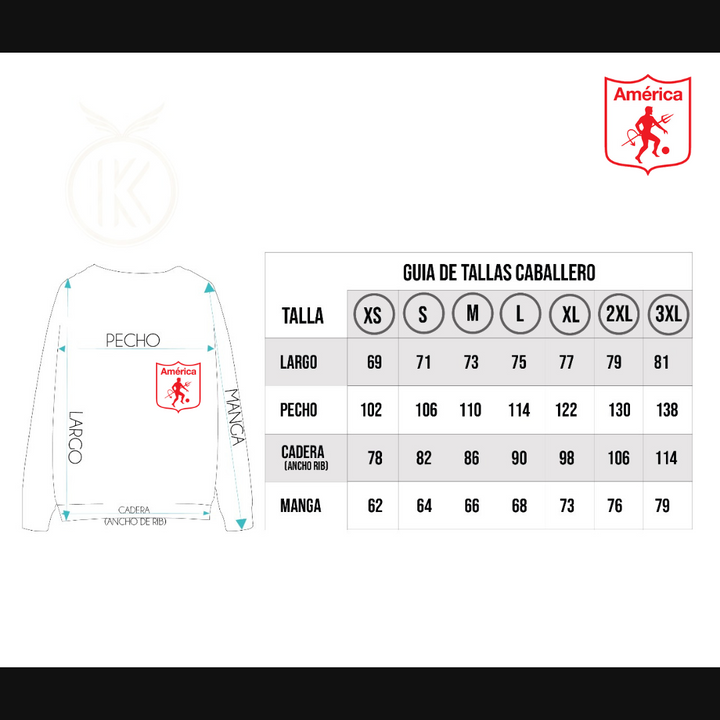 América

K

PECHO

América

LARGO

MANGA

CADERA
(ANCHO DE RIB)

GUIA DE TALLAS CABALLERO

| TALLA | XS | S | M | L | XL | 2XL | 3XL |
|---|---|---|---|---|---|---|---|
| LARGO | 69 | 71 | 73 | 75 | 77 | 79 | 81 |
| PECHO | 102 | 106 | 110 | 114 | 122 | 130 | 138 |
| CADERA (ANCHO RIB) | 78 | 82 | 86 | 90 | 98 | 106 | 114 |
| MANGA | 62 | 64 | 66 | 68 | 73 | 76 | 79 |